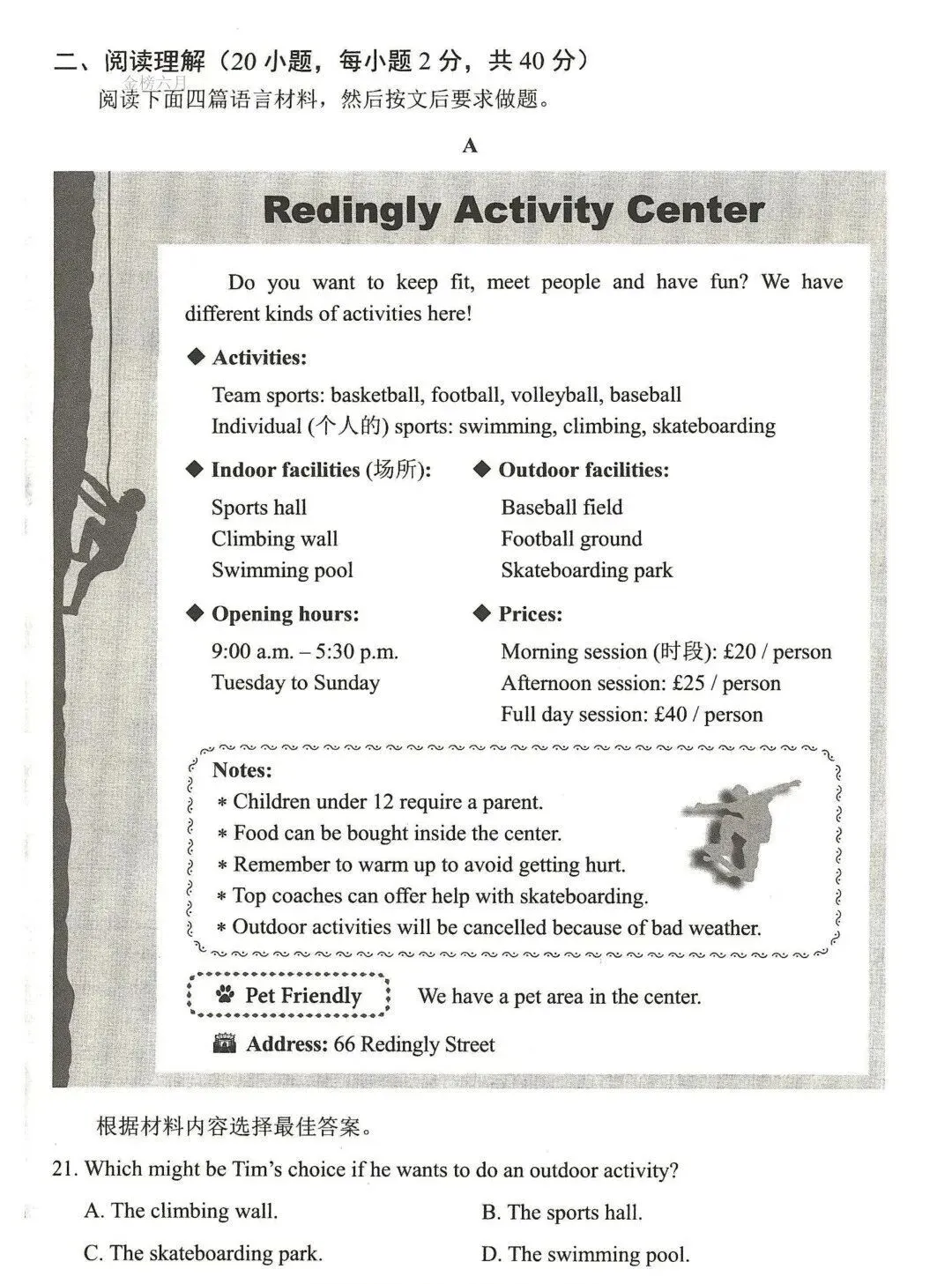 二、阅读理解（20小题，每小题2分，共40分）

阅读下面四篇语言材料，然后按文后要求做题。

A

Redingly Activity Center

Do you want to keep fit, meet people and have fun? We have different kinds of activities here!

◆ Activities:

Team sports: basketball, football, volleyball, baseball
Individual (个人的) sports: swimming, climbing, skateboarding

◆ Indoor facilities (场所):
Sports hall
Climbing wall
Swimming pool

◆ Outdoor facilities:
Baseball field
Football ground
Skateboarding park

◆ Opening hours:
9:00 a.m. – 5:30 p.m.
Tuesday to Sunday

◆ Prices:
Morning session (时段): £20 / person
Afternoon session: £25 / person
Full day session: £40 / person

Notes:
* Children under 12 require a parent.
* Food can be bought inside the center.
* Remember to warm up to avoid getting hurt.
* Top coaches can offer help with skateboarding.
* Outdoor activities will be cancelled because of bad weather.

Pet Friendly We have a pet area in the center.

Address: 66 Redingly Street

根据材料内容选择最佳答案。

21. Which might be Tim's choice if he wants to do an outdoor activity?

A. The climbing wall.
B. The sports hall.
C. The skateboarding park.
D. The swimming pool.

金榜六月